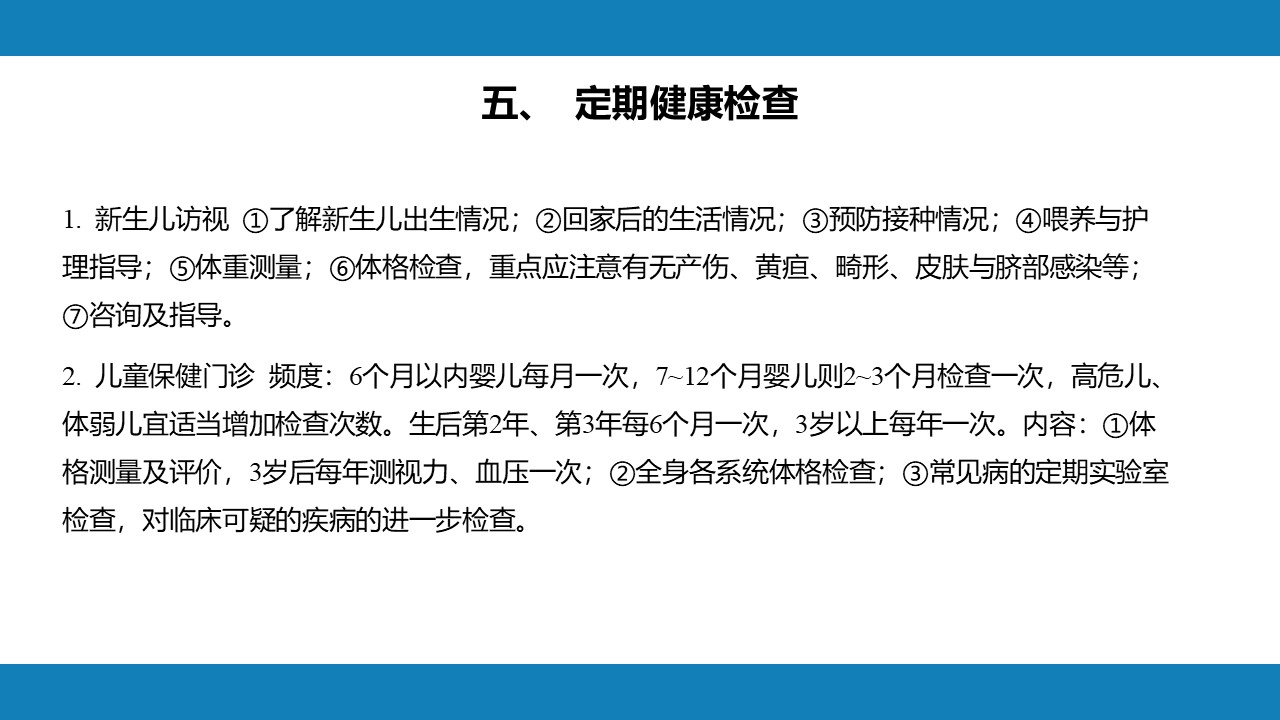 五、 定期健康检查

1. 新生儿访视 ①了解新生儿出生情况；②回家后的生活情况；③预防接种情况；④喂养与护理指导；⑤体重测量；⑥体格检查，重点应注意有无产伤、黄疸、畸形、皮肤与脐部感染等；⑦咨询及指导。

2. 儿童保健门诊 频度：6个月以内婴儿每月一次，7~12个月婴儿则2~3个月检查一次，高危儿、体弱儿宜适当增加检查次数。生后第2年、第3年每6个月一次，3岁以上每年一次。内容：①体格测量及评价，3岁后每年测视力、血压一次；②全身各系统体格检查；③常见病的定期实验室检查，对临床可疑的疾病的进一步检查。